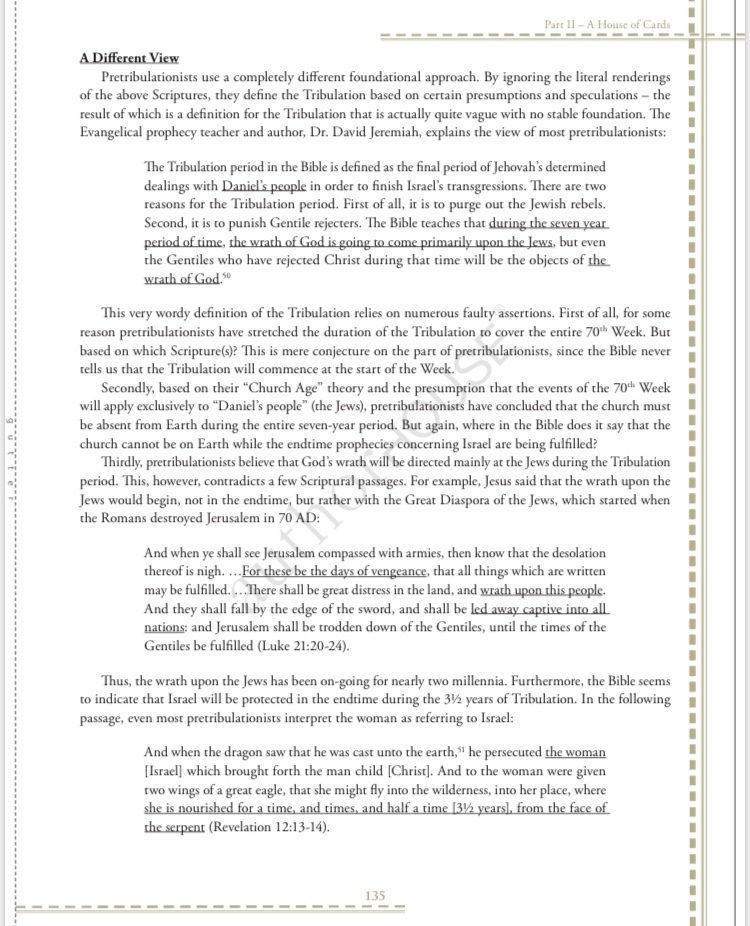 Part II – A House of Cards

A Different View

Pretribulationists use a completely different foundational approach. By ignoring the literal renderings of the above Scriptures, they define the Tribulation based on certain presumptions and speculations – the result of which is a definition for the Tribulation that is actually quite vague with no stable foundation. The Evangelical prophecy teacher and author, Dr. David Jeremiah, explains the view of most pretribulationists:

The Tribulation period in the Bible is defined as the final period of Jehovah's determined dealings with Daniel's people in order to finish Israel's transgressions. There are two reasons for the Tribulation period. First of all, it is to purge out the Jewish rebels. Second, it is to punish Gentile rejecters. The Bible teaches that during the seven year period of time, the wrath of God is going to come primarily upon the Jews, but even the Gentiles who have rejected Christ during that time will be the objects of the wrath of God.$^{50}$

This very wordy definition of the Tribulation relies on numerous faulty assertions. First of all, for some reason pretribulationists have stretched the duration of the Tribulation to cover the entire 70$^{th}$ Week. But based on which Scripture(s)? This is mere conjecture on the part of pretribulationists, since the Bible never tells us that the Tribulation will commence at the start of the Week.

Secondly, based on their "Church Age" theory and the presumption that the events of the 70$^{th}$ Week will apply exclusively to "Daniel's people" (the Jews), pretribulationists have concluded that the church must be absent from Earth during the entire seven-year period. But again, where in the Bible does it say that the church cannot be on Earth while the endtime prophecies concerning Israel are being fulfilled?

Thirdly, pretribulationists believe that God's wrath will be directed mainly at the Jews during the Tribulation period. This, however, contradicts a few Scriptural passages. For example, Jesus said that the wrath upon the Jews would begin, not in the endtime, but rather with the Great Diaspora of the Jews, which started when the Romans destroyed Jerusalem in 70 AD:

And when ye shall see Jerusalem compassed with armies, then know that the desolation thereof is nigh. …For these be the days of vengeance, that all things which are written may be fulfilled. …There shall be great distress in the land, and wrath upon this people. And they shall fall by the edge of the sword, and shall be led away captive into all nations: and Jerusalem shall be trodden down of the Gentiles, until the times of the Gentiles be fulfilled (Luke 21:20-24).

Thus, the wrath upon the Jews has been on-going for nearly two millennia. Furthermore, the Bible seems to indicate that Israel will be protected in the endtime during the 3½ years of Tribulation. In the following passage, even most pretribulationists interpret the woman as referring to Israel:

And when the dragon saw that he was cast unto the earth,$^{51}$ he persecuted the woman [Israel] which brought forth the man child [Christ]. And to the woman were given two wings of a great eagle, that she might fly into the wilderness, into her place, where she is nourished for a time, and times, and half a time [3½ years], from the face of the serpent (Revelation 12:13-14).

135